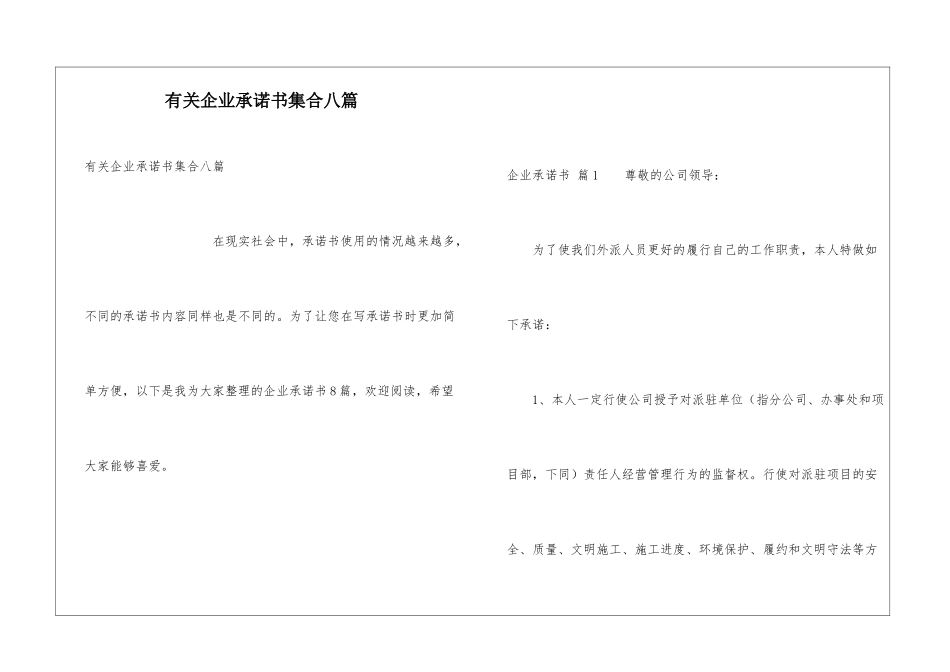 有关企业承诺书集合八篇

有关企业承诺书集合八篇

在现实社会中，承诺书使用的情况越来越多，不同的承诺书内容同样也是不同的。为了让您在写承诺书时更加简单方便，以下是我为大家整理的企业承诺书8篇，欢迎阅读，希望大家能够喜爱。

企业承诺书 篇1 尊敬的公司领导：

为了使我们外派人员更好的履行自己的工作职责，本人特做如下承诺：

1、本人一定行使公司授予对派驻单位（指分公司、办事处和项目部，下同）责任人经营管理行为的监督权。行使对派驻项目的安全、质量、文明施工、施工进度、环境保护、履约和文明守法等方